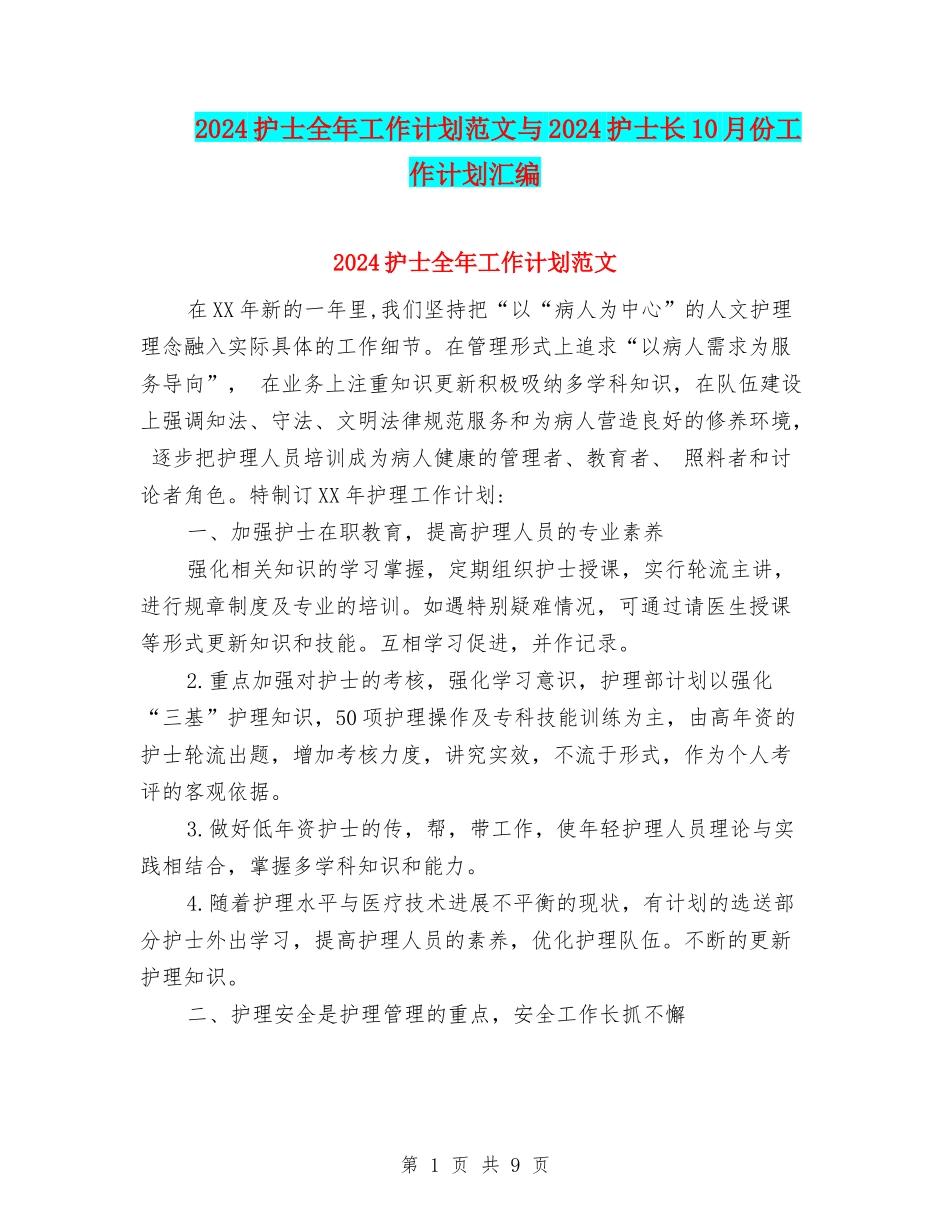 2024护士全年工作计划范文与2024护士长10月份工作计划汇编

2024护士全年工作计划范文

在XX年新的一年里,我们坚持把“以“病人为中心”的人文护理理念融入实际具体的工作细节。在管理形式上追求“以病人需求为服务导向”， 在业务上注重知识更新积极吸纳多学科知识，在队伍建设上强调知法、守法、文明法律规范服务和为病人营造良好的修养环境， 逐步把护理人员培训成为病人健康的管理者、教育者、 照料者和讨论者角色。特制订XX年护理工作计划:

一、加强护士在职教育，提高护理人员的专业素养

强化相关知识的学习掌握，定期组织护士授课，实行轮流主讲，进行规章制度及专业的培训。如遇特别疑难情况，可通过请医生授课等形式更新知识和技能。互相学习促进，并作记录。

2.重点加强对护士的考核，强化学习意识，护理部计划以强化“三基”护理知识，50项护理操作及专科技能训练为主，由高年资的护士轮流出题，增加考核力度，讲究实效，不流于形式，作为个人考评的客观依据。

3.做好低年资护士的传，帮，带工作，使年轻护理人员理论与实践相结合，掌握多学科知识和能力。

4.随着护理水平与医疗技术进展不平衡的现状，有计划的选送部分护士外出学习，提高护理人员的素养，优化护理队伍。不断的更新护理知识。

二、护理安全是护理管理的重点，安全工作长抓不懈

第 1 页 共 9 页